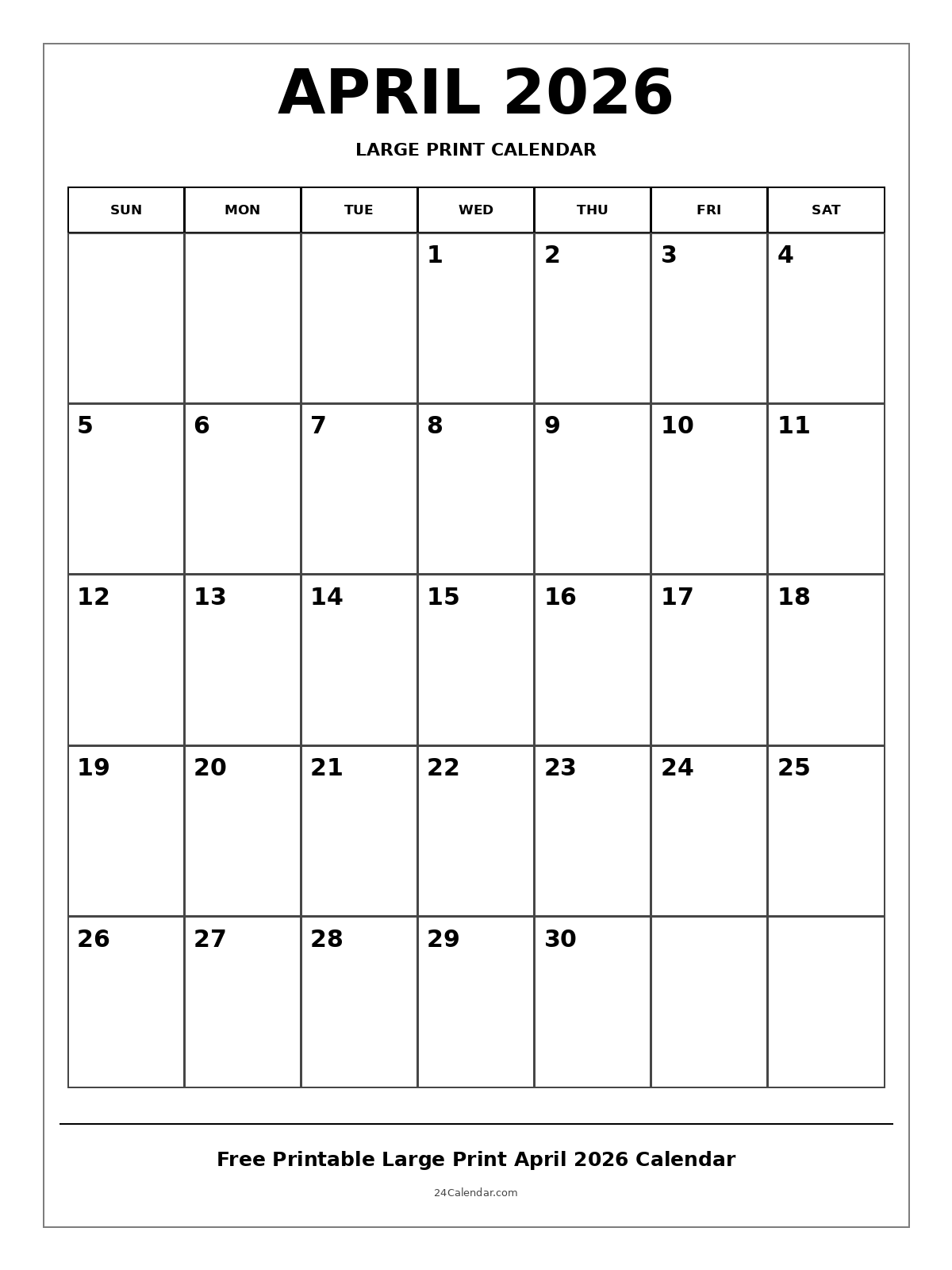 APRIL 2026

LARGE PRINT CALENDAR

| SUN | MON | TUE | WED | THU | FRI | SAT |
|---|---|---|---|---|---|---|
| | | | 1 | 2 | 3 | 4 |
| 5 | 6 | 7 | 8 | 9 | 10 | 11 |
| 12 | 13 | 14 | 15 | 16 | 17 | 18 |
| 19 | 20 | 21 | 22 | 23 | 24 | 25 |
| 26 | 27 | 28 | 29 | 30 | | |

Free Printable Large Print April 2026 Calendar

24Calendar.com